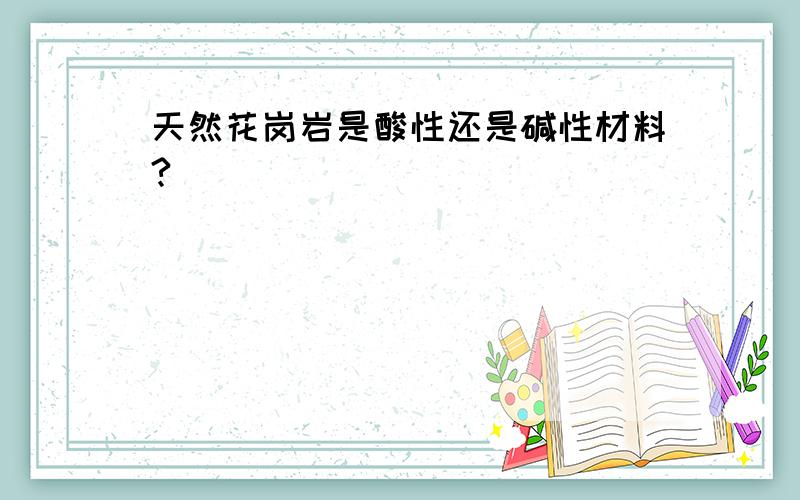 天然花岗岩是酸性还是碱性材料?